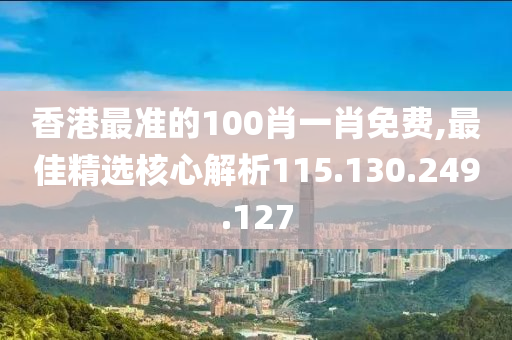 香港最准的100肖一肖免费,最佳精选核心解析115.130.249.127